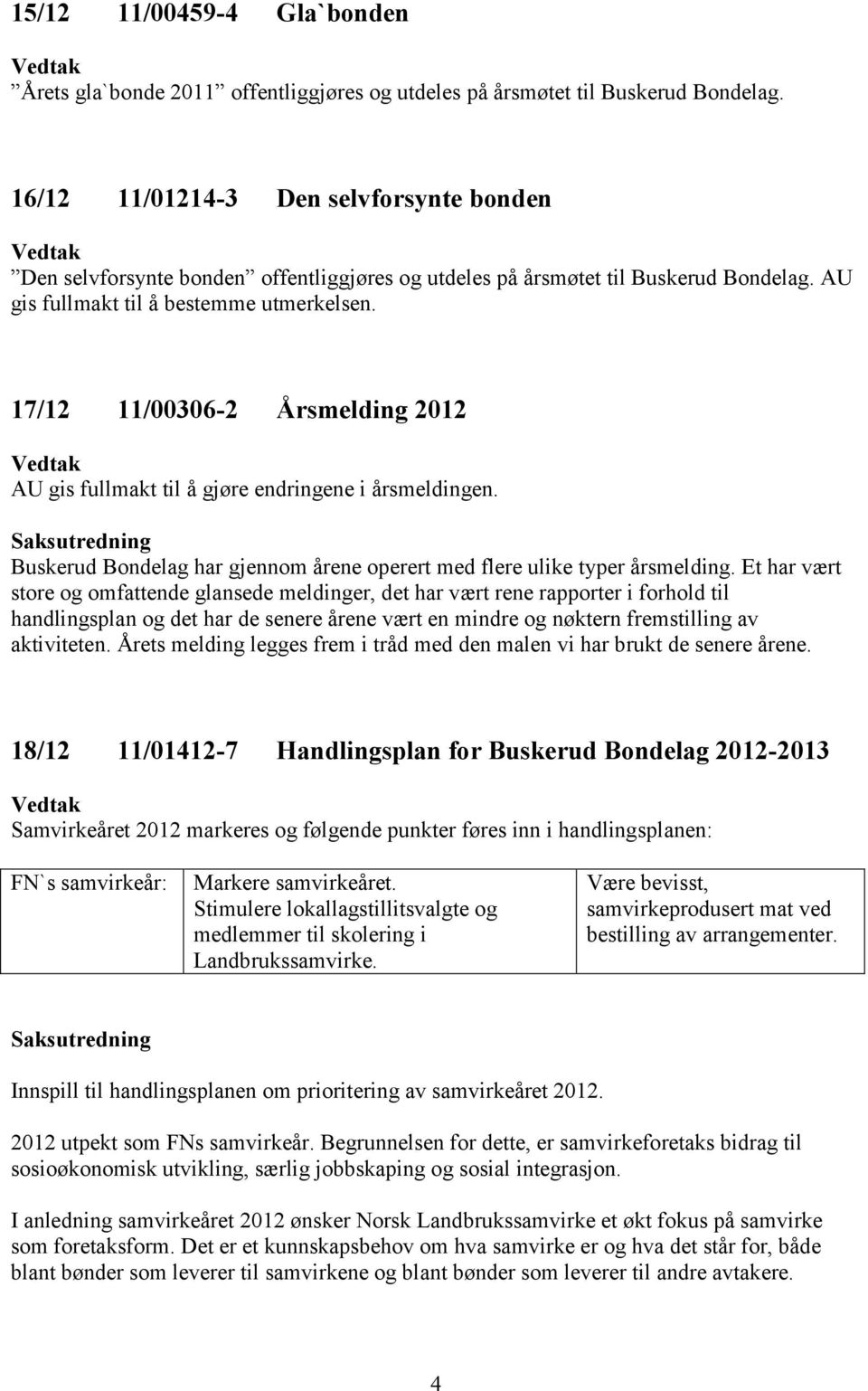 15/12 11/00459-4 Gla`bonden

Vedtak
”Årets gla`bonde 2011” offentliggjøres og utdeles på årsmøtet til Buskerud Bondelag.

16/12 11/01214-3 Den selvforsynte bonden

Vedtak
”Den selvforsynte bonden” offentliggjøres og utdeles på årsmøtet til Buskerud Bondelag. AU gis fullmakt til å bestemme utmerkelsen.

17/12 11/00306-2 Årsmelding 2012

Vedtak
AU gis fullmakt til å gjøre endringene i årsmeldingen.

Saksutredning
Buskerud Bondelag har gjennom årene operert med flere ulike typer årsmelding. Et har vært store og omfattende glansede meldinger, det har vært rene rapporter i forhold til handlingsplan og det har de senere årene vært en mindre og nøktern fremstilling av aktiviteten. Årets melding legges frem i tråd med den malen vi har brukt de senere årene.

18/12 11/01412-7 Handlingsplan for Buskerud Bondelag 2012-2013

Vedtak
Samvirkeåret 2012 markeres og følgende punkter føres inn i handlingsplanen:

| FN`s samvirkeår: | Markere samvirkeåret. Stimulere lokallagstillitsvalgte og medlemmer til skolering i Landbrukssamvirke. | Være bevisst, samvirkeprodusert mat ved bestilling av arrangementer. |
|---|---|---|

Saksutredning

Innspill til handlingsplanen om prioritering av samvirkeåret 2012.

2012 utpekt som FNs samvirkeår. Begrunnelsen for dette, er samvirkeforetaks bidrag til sosioøkonomisk utvikling, særlig jobbskaping og sosial integrasjon.

I anledning samvirkeåret 2012 ønsker Norsk Landbrukssamvirke et økt fokus på samvirke som foretaksform. Det er et kunnskapsbehov om hva samvirke er og hva det står for, både blant bønder som leverer til samvirkene og blant bønder som leverer til andre avtakere.

4